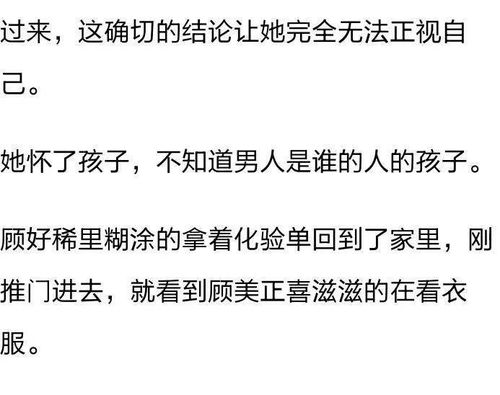 过来，这确切的结论让她完全无法正视自己。

她怀了孩子，不知道男人是谁的人的孩子。

顾好稀里糊涂的拿着化验单回到了家里，刚推门进去，就看到顾美正喜滋滋的在看衣服。